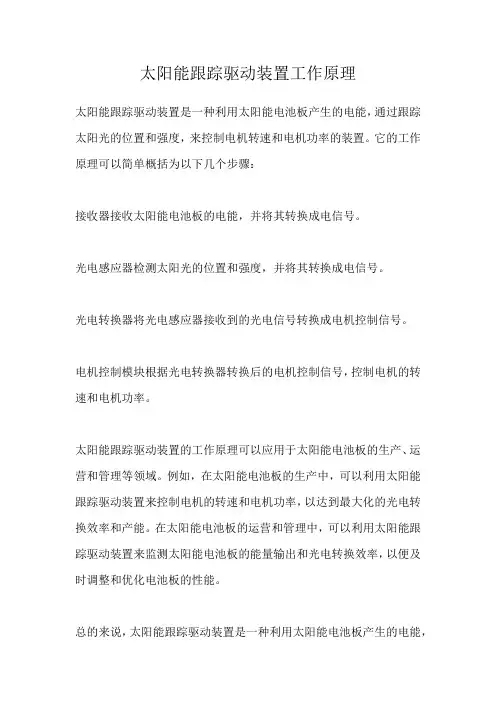 太阳能跟踪驱动装置工作原理

太阳能跟踪驱动装置是一种利用太阳能电池板产生的电能，通过跟踪太阳光的位置和强度，来控制电机转速和电机功率的装置。它的工作原理可以简单概括为以下几个步骤：

接收器接收太阳能电池板的电能，并将其转换成电信号。

光电感应器检测太阳光的位置和强度，并将其转换成电信号。

光电转换器将光电感应器接收到的光电信号转换成电机控制信号。

电机控制模块根据光电转换器转换后的电机控制信号，控制电机的转速和电机功率。

太阳能跟踪驱动装置的工作原理可以应用于太阳能电池板的生产、运营和管理等领域。例如，在太阳能电池板的生产中，可以利用太阳能跟踪驱动装置来控制电机的转速和电机功率，以达到最大化的光电转换效率和产能。在太阳能电池板的运营和管理中，可以利用太阳能跟踪驱动装置来监测太阳能电池板的能量输出和光电转换效率，以便及时调整和优化电池板的性能。

总的来说，太阳能跟踪驱动装置是一种利用太阳能电池板产生的电能，